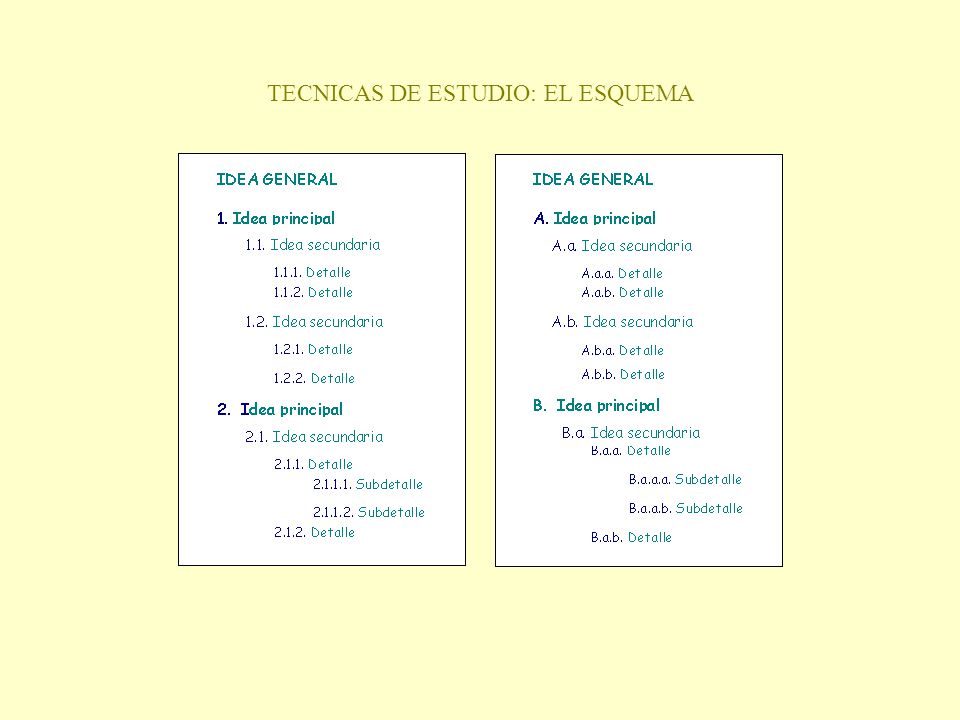 TECNICAS DE ESTUDIO: EL ESQUEMA

IDEA GENERAL

1. Idea principal

1.1. Idea secundaria

1.1.1. Detalle
1.1.2. Detalle

1.2. Idea secundaria

1.2.1. Detalle

1.2.2. Detalle

2. Idea principal

2.1. Idea secundaria

2.1.1. Detalle
2.1.1.1. Subdetalle

2.1.1.2. Subdetalle
2.1.2. Detalle

IDEA GENERAL

A. Idea principal

A.a. Idea secundaria

A.a.a. Detalle
A.a.b. Detalle

A.b. Idea secundaria

A.b.a. Detalle
A.b.b. Detalle

B. Idea principal

B.a. Idea secundaria
B.a.a. Detalle

B.a.a.a. Subdetalle

B.a.a.b. Subdetalle

B.a.b. Detalle